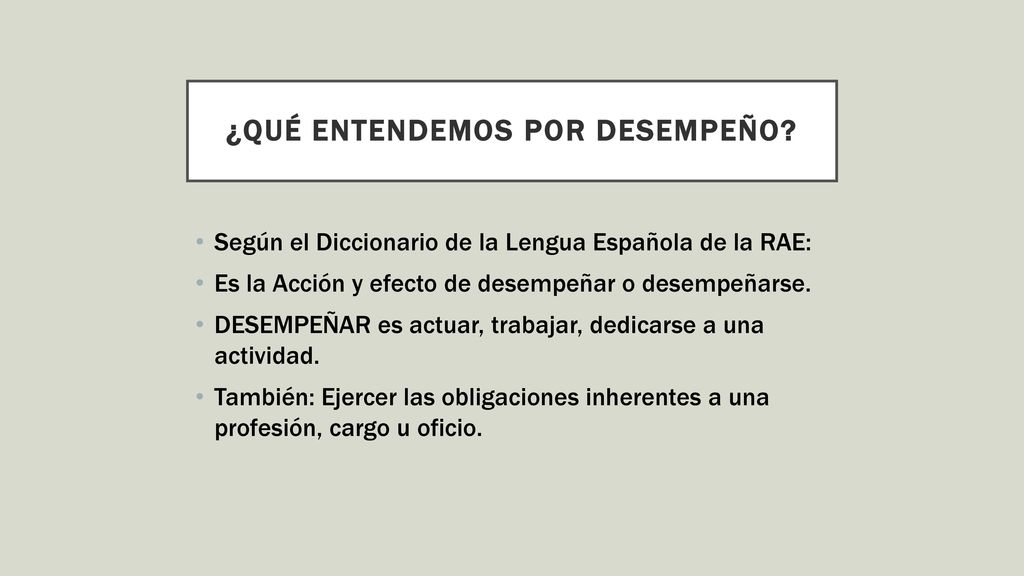 ¿QUÉ ENTENDEMOS POR DESEMPEÑO?

• Según el Diccionario de la Lengua Española de la RAE:
• Es la Acción y efecto de desempeñar o desempeñarse.
• DESEMPEÑAR es actuar, trabajar, dedicarse a una actividad.
• También: Ejercer las obligaciones inherentes a una profesión, cargo u oficio.